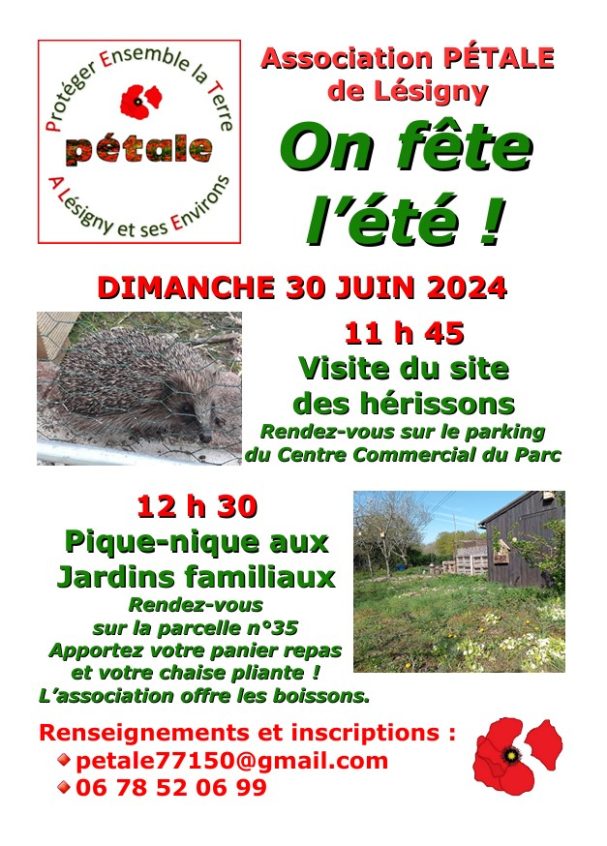 Protéger Ensemble la Terre
pétale
A Lésigny et ses Environs

Association PÉTALE de Lésigny

On fête l'été !

DIMANCHE 30 JUIN 2024

11 h 45
Visite du site des hérissons
Rendez-vous sur le parking du Centre Commercial du Parc

12 h 30
Pique-nique aux Jardins familiaux
Rendez-vous sur la parcelle n°35
Apportez votre panier repas et votre chaise pliante !
L'association offre les boissons.

Renseignements et inscriptions :
petale77150@gmail.com
06 78 52 06 99